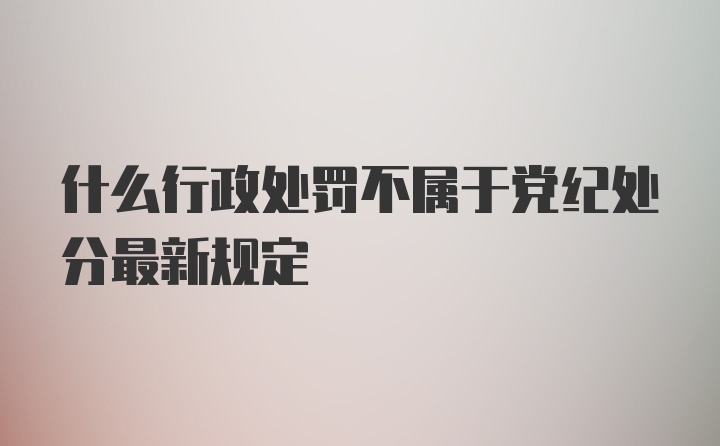 什么行政处罚不属于党纪处分最新规定